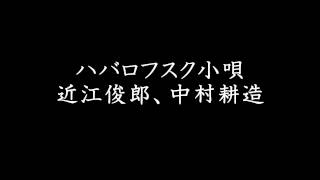 ハバロフスク小唄
近江俊郎、中村耕造